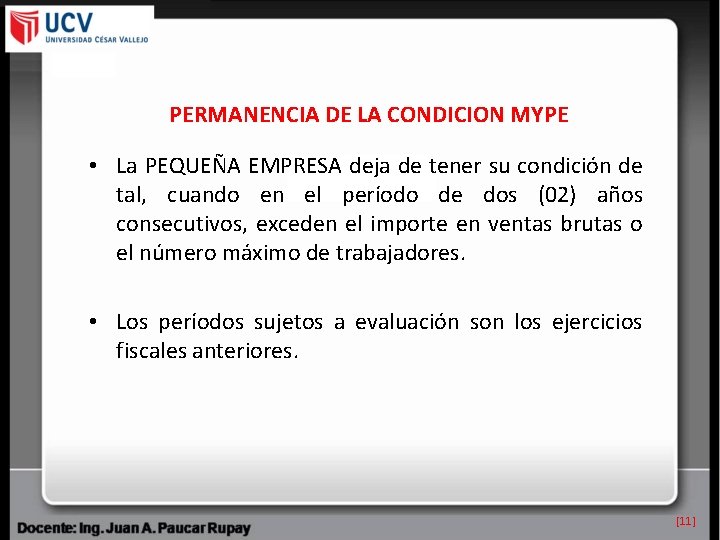 UCV
UNIVERSIDAD CÉSAR VALLEJO

PERMANENCIA DE LA CONDICION MYPE

• La PEQUEÑA EMPRESA deja de tener su condición de tal, cuando en el período de dos (02) años consecutivos, exceden el importe en ventas brutas o el número máximo de trabajadores.

• Los períodos sujetos a evaluación son los ejercicios fiscales anteriores.

Docente: Ing. Juan A. Paucar Rupay

[11]